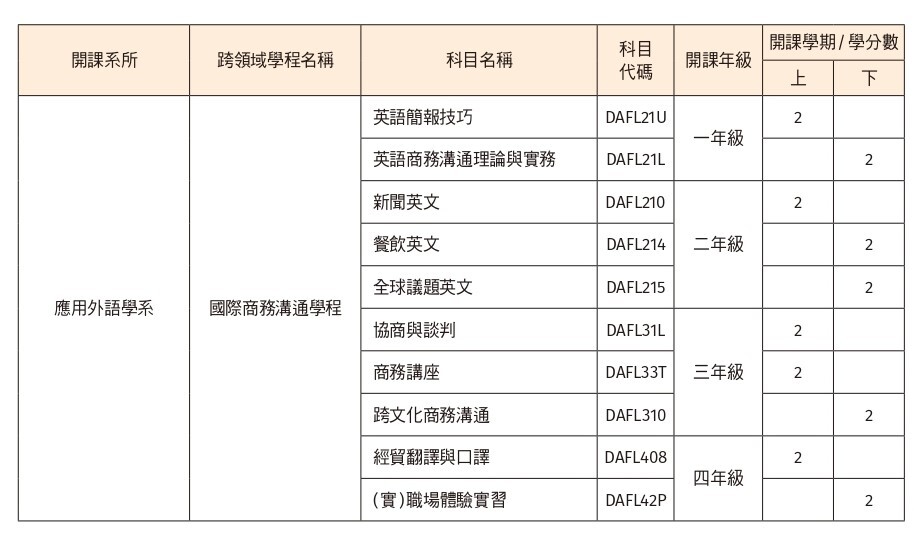 | 開課系所 | 跨領域學程名稱 | 科目名稱 | 科目代碼 | 開課年級 | 開課學期 / 學分數 上 | 開課學期 / 學分數 下 |
|---|---|---|---|---|---|---|
| 應用外語學系 | 國際商務溝通學程 | 英語簡報技巧 | DAFL21U | 一年級 | 2 | |
| | | 英語商務溝通理論與實務 | DAFL21L | | | 2 |
| | | 新聞英文 | DAFL210 | 二年級 | 2 | |
| | | 餐飲英文 | DAFL214 | | | 2 |
| | | 全球議題英文 | DAFL215 | | | 2 |
| | | 協商與談判 | DAFL31L | 三年級 | 2 | |
| | | 商務講座 | DAFL33T | | 2 | |
| | | 跨文化商務溝通 | DAFL310 | | | 2 |
| | | 經貿翻譯與口譯 | DAFL408 | 四年級 | 2 | |
| | | (實)職場體驗實習 | DAFL42P | | | 2 |